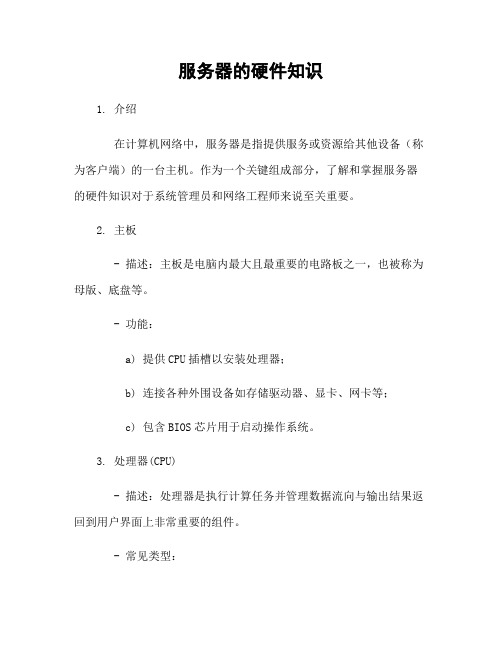 服务器的硬件知识

1. 介绍

在计算机网络中，服务器是指提供服务或资源给其他设备（称为客户端）的一台主机。作为一个关键组成部分，了解和掌握服务器的硬件知识对于系统管理员和网络工程师来说至关重要。

2. 主板

- 描述：主板是电脑内最大且最重要的电路板之一，也被称为母版、底盘等。

- 功能：

a) 提供 CPU 插槽以安装处理器；

b) 连接各种外围设备如存储驱动器、显卡、网卡等；

c) 包含 BIOS 芯片用于启动操作系统。

3. 处理器(CPU)

- 描述：处理器是执行计算任务并管理数据流向与输出结果返回到用户界面上非常重要的组件。

- 常见类型：